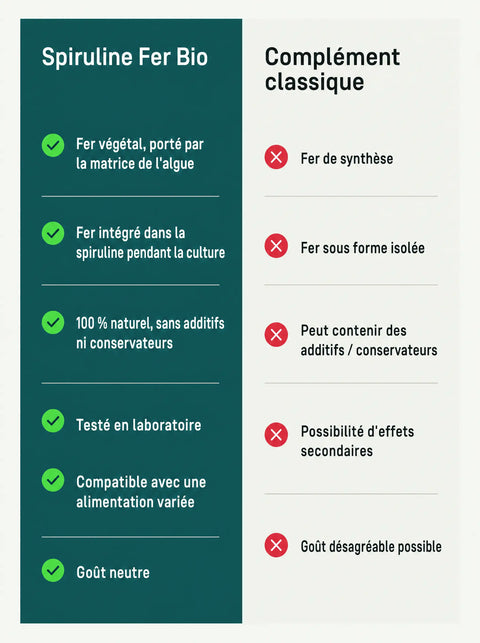 Spiruline Fer Bio

Fer végétal, porté par la matrice de l'algue

Fer intégré dans la spiruline pendant la culture

100 % naturel, sans additifs ni conservateurs

Testé en laboratoire

Compatible avec une alimentation variée

Goût neutre

Complément classique

Fer de synthèse

Fer sous forme isolée

Peut contenir des additifs / conservateurs

Possibilité d'effets secondaires

Goût désagréable possible